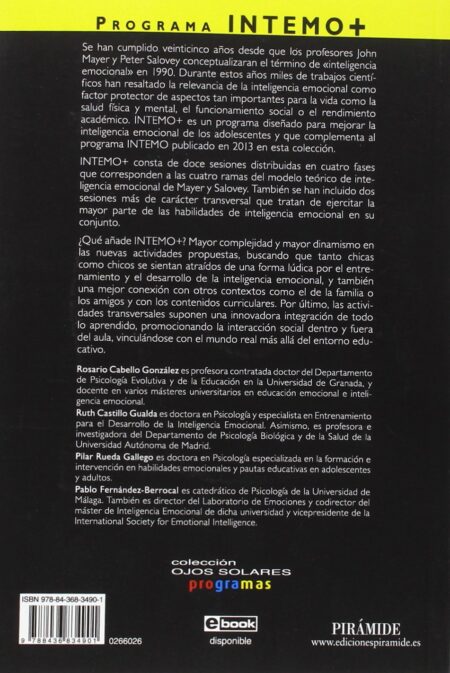 PROGRAMA INTEMO+

Se han cumplido veinticinco años desde que los profesores John Mayer y Peter Salovey conceptualizaran el término de «inteligencia emocional» en 1990. Durante estos años miles de trabajos científicos han resaltado la relevancia de la inteligencia emocional como factor protector de aspectos tan importantes para la vida como la salud física y mental, el funcionamiento social o el rendimiento académico. INTEMO+ es un programa diseñado para mejorar la inteligencia emocional de los adolescentes y que complementa al programa INTEMO publicado en 2013 en esta colección.

INTEMO+ consta de doce sesiones distribuidas en cuatro fases que corresponden a las cuatro ramas del modelo teórico de inteligencia emocional de Mayer y Salovey. También se han incluido dos sesiones más de carácter transversal que tratan de ejercitar la mayor parte de las habilidades de inteligencia emocional en su conjunto.

¿Qué añade INTEMO+? Mayor complejidad y mayor dinamismo en las nuevas actividades propuestas, buscando que tanto chicas como chicos se sientan atraídos de una forma lúdica por el entrenamiento y el desarrollo de la inteligencia emocional, y también una mejor conexión con otros contextos como el de la familia o los amigos y con los contenidos curriculares. Por último, las actividades transversales suponen una innovadora integración de todo lo aprendido, promocionando la interacción social dentro y fuera del aula, vinculándose con el mundo real más allá del entorno educativo.

Rosario Cabello González es profesora contratada doctor del Departamento de Psicología Evolutiva y de la Educación en la Universidad de Granada, y docente en varios másteres universitarios en educación emocional e inteligencia emocional.
Ruth Castillo Gualda es doctora en Psicología y especialista en Entrenamiento para el Desarrollo de la Inteligencia Emocional. Asimismo, es profesora e investigadora del Departamento de Psicología Biológica y de la Salud de la Universidad Autónoma de Madrid.
Pilar Rueda Gallego es doctora en Psicología especializada en la formación e intervención en habilidades emocionales y pautas educativas en adolescentes y adultos.
Pablo Fernández-Berrocal es catedrático de Psicología de la Universidad de Málaga. También es director del Laboratorio de Emociones y codirector del máster de Inteligencia Emocional de dicha universidad y vicepresidente de la International Society for Emotional Intelligence.

colección
OJOS SOLARES
programas

ISBN 978-84-368-3490-1
9 788436 834901
0266026

ebook
disponible

PIRÁMIDE
www.edicionespiramide.es